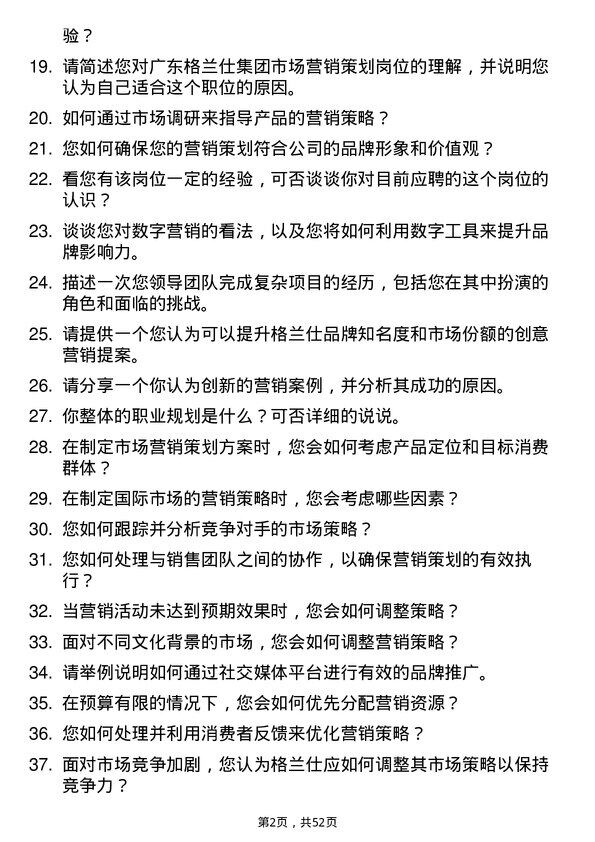 验？

19. 请简述您对广东格兰仕集团市场营销策划岗位的理解，并说明您认为自己适合这个职位的原因。

20. 如何通过市场调研来指导产品的营销策略？

21. 您如何确保您的营销策划符合公司的品牌形象和价值观？

22. 看您有该岗位一定的经验，可否谈谈你对目前应聘的这个岗位的认识？

23. 谈谈您对数字营销的看法，以及您将如何利用数字工具来提升品牌影响力。

24. 描述一次您领导团队完成复杂项目的经历，包括您在其中扮演的角色和面临的挑战。

25. 请提供一个您认为可以提升格兰仕品牌知名度和市场份额的创意营销提案。

26. 请分享一个你认为创新的营销案例，并分析其成功的原因。

27. 你整体的职业规划是什么？可否详细的说说。

28. 在制定市场营销策划方案时，您会如何考虑产品定位和目标消费群体？

29. 在制定国际市场的营销策略时，您会考虑哪些因素？

30. 您如何跟踪并分析竞争对手的市场策略？

31. 您如何处理与销售团队之间的协作，以确保营销策划的有效执行？

32. 当营销活动未达到预期效果时，您会如何调整策略？

33. 面对不同文化背景的市场，您会如何调整营销策略？

34. 请举例说明如何通过社交媒体平台进行有效的品牌推广。

35. 在预算有限的情况下，您会如何优先分配营销资源？

36. 您如何处理并利用消费者反馈来优化营销策略？

37. 面对市场竞争加剧，您认为格兰仕应如何调整其市场策略以保持竞争力？

第2页，共52页